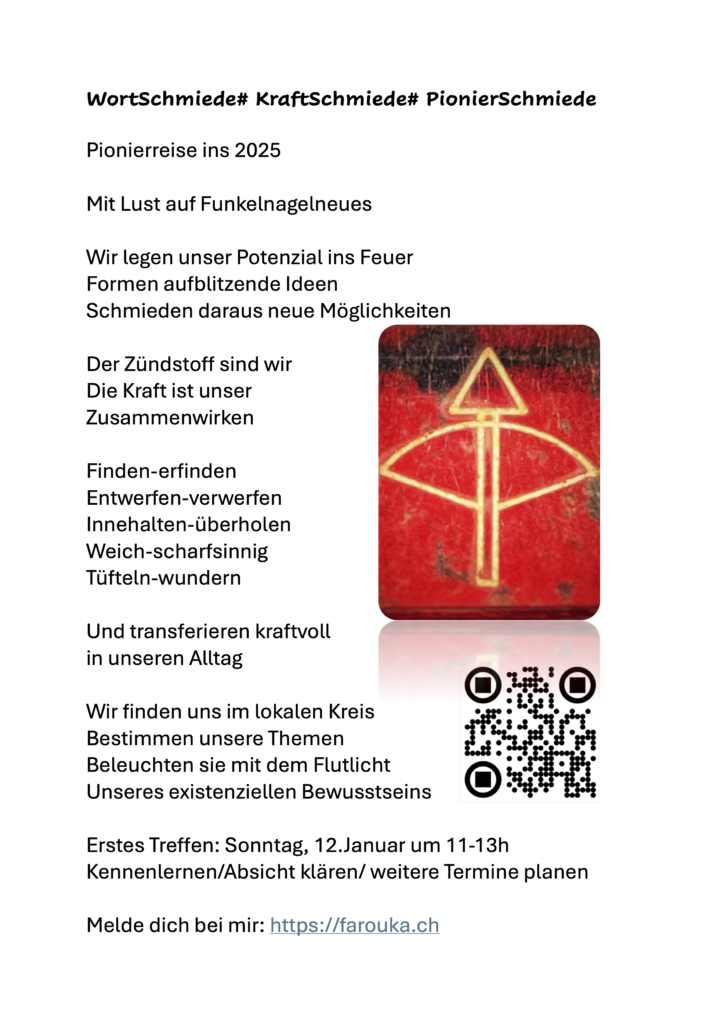 WortSchmiede# KraftSchmiede# PionierSchmiede

Pionierreise ins 2025

Mit Lust auf Funkelnagelneues

Wir legen unser Potenzial ins Feuer
Formen aufblitzende Ideen
Schmieden daraus neue Möglichkeiten

Der Zündstoff sind wir
Die Kraft ist unser
Zusammenwirken

Finden-erfinden
Entwerfen-verwerfen
Innehalten-überholen
Weich-scharfsinnig
Tüfteln-wundern

Und transferieren kraftvoll
in unseren Alltag

Wir finden uns im lokalen Kreis
Bestimmen unsere Themen
Beleuchten sie mit dem Flutlicht
Unseres existenziellen Bewusstseins

Erstes Treffen: Sonntag, 12.Januar um 11-13h
Kennenlernen/Absicht klären/ weitere Termine planen

Melde dich bei mir: https://farouka.ch